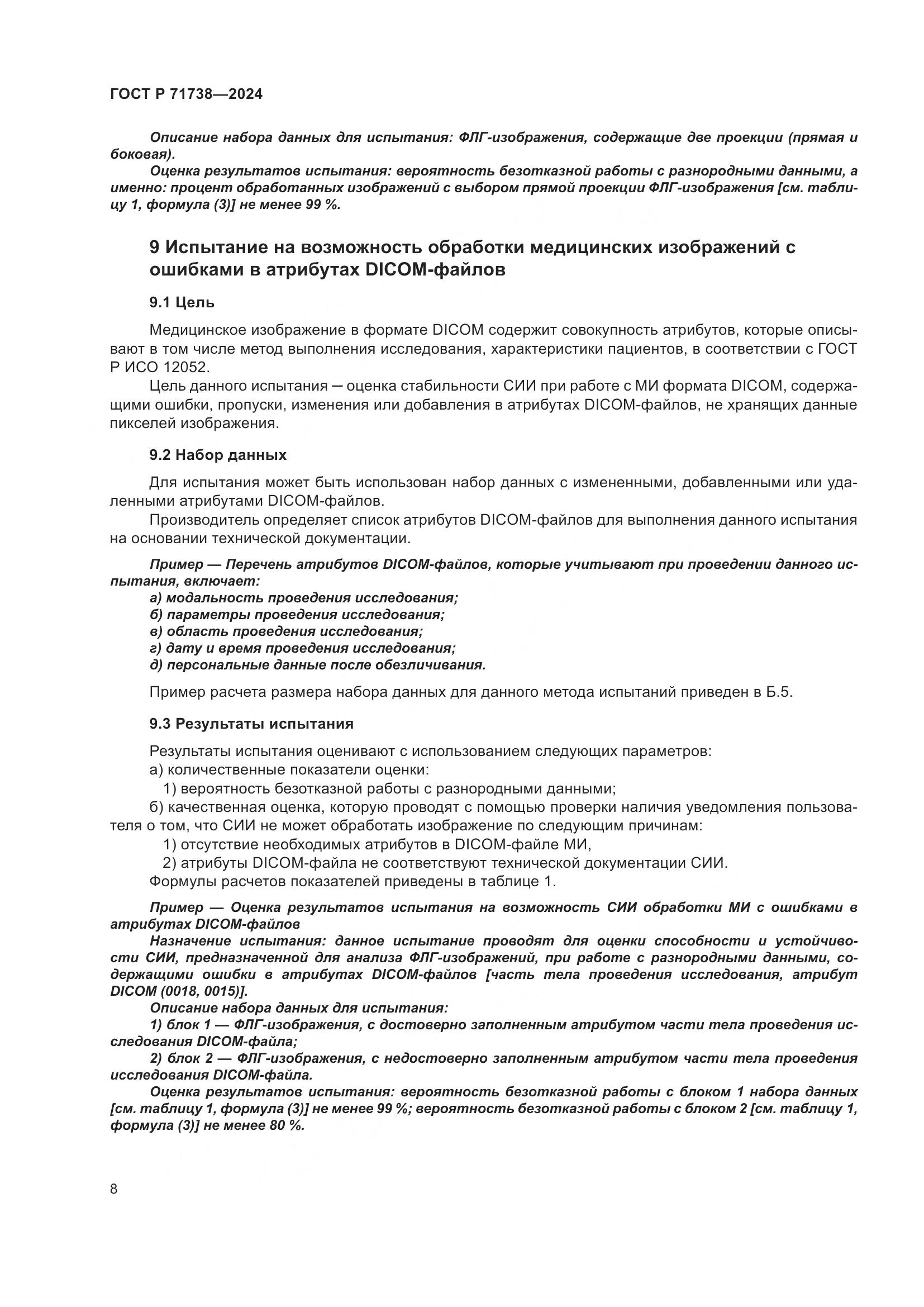 ГОСТ Р 71738—2024

Описание набора данных для испытания: ФЛГ-изображения, содержащие две проекции (прямая и боковая).

Оценка результатов испытания: вероятность безотказной работы с разнородными данными, а именно: процент обработанных изображений с выбором прямой проекции ФЛГ-изображения [см. таблицу 1, формула (3)] не менее 99 %.

9 Испытание на возможность обработки медицинских изображений с ошибками в атрибутах DICOM-файлов

9.1 Цель

Медицинское изображение в формате DICOM содержит совокупность атрибутов, которые описывают в том числе метод выполнения исследования, характеристики пациентов, в соответствии с ГОСТ Р ИСО 12052.

Цель данного испытания — оценка стабильности СИИ при работе с МИ формата DICOM, содержащими ошибки, пропуски, изменения или добавления в атрибутах DICOM-файлов, не хранящих данные пикселей изображения.

9.2 Набор данных

Для испытания может быть использован набор данных с измененными, добавленными или удаленными атрибутами DICOM-файлов.

Производитель определяет список атрибутов DICOM-файлов для выполнения данного испытания на основании технической документации.

Пример — Перечень атрибутов DICOM-файлов, которые учитывают при проведении данного испытания, включает:

а) модальность проведения исследования;
б) параметры проведения исследования;
в) область проведения исследования;
г) дату и время проведения исследования;
д) персональные данные после обезличивания.

Пример расчета размера набора данных для данного метода испытаний приведен в Б.5.

9.3 Результаты испытания

Результаты испытания оценивают с использованием следующих параметров:
а) количественные показатели оценки:
1) вероятность безотказной работы с разнородными данными;
б) качественная оценка, которую проводят с помощью проверки наличия уведомления пользователя о том, что СИИ не может обработать изображение по следующим причинам:
1) отсутствие необходимых атрибутов в DICOM-файле МИ,
2) атрибуты DICOM-файла не соответствуют технической документации СИИ.
Формулы расчетов показателей приведены в таблице 1.

Пример — Оценка результатов испытания на возможность СИИ обработки МИ с ошибками в атрибутах DICOM-файлов

Назначение испытания: данное испытание проводят для оценки способности и устойчивости СИИ, предназначенной для анализа ФЛГ-изображений, при работе с разнородными данными, содержащими ошибки в атрибутах DICOM-файлов [часть тела проведения исследования, атрибут DICOM (0018, 0015)].

Описание набора данных для испытания:

1) блок 1 — ФЛГ-изображения, с достоверно заполненным атрибутом части тела проведения исследования DICOM-файла;

2) блок 2 — ФЛГ-изображения, с недостоверно заполненным атрибутом части тела проведения исследования DICOM-файла.

Оценка результатов испытания: вероятность безотказной работы с блоком 1 набора данных [см. таблицу 1, формула (3)] не менее 99 %; вероятность безотказной работы с блоком 2 [см. таблицу 1, формула (3)] не менее 80 %.

8